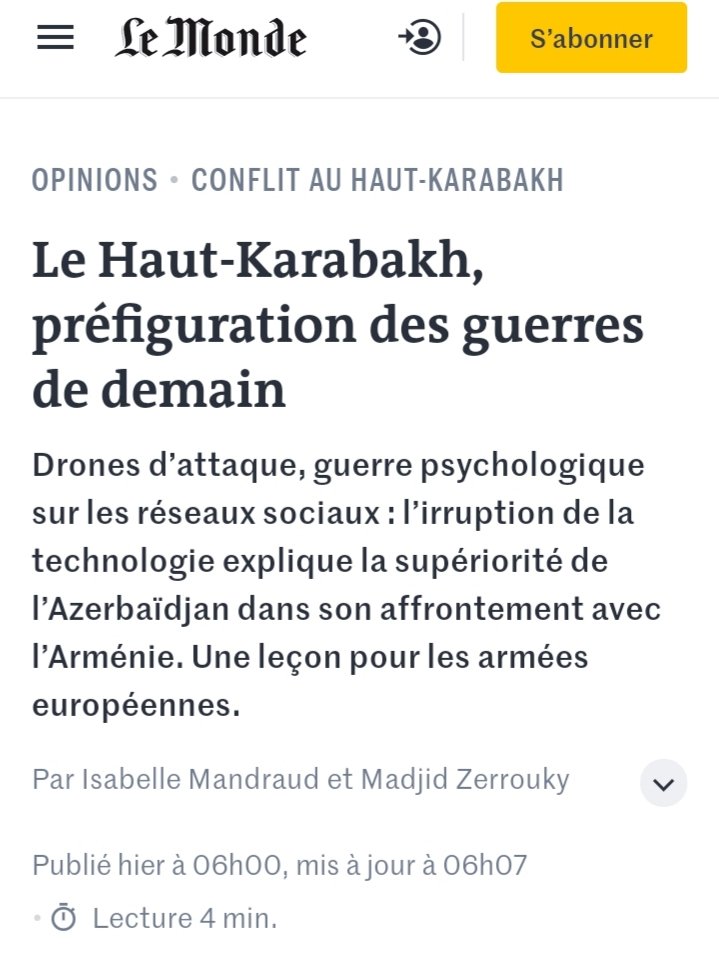 Le Monde

S'abonner

OPINIONS • CONFLIT AU HAUT-KARABAKH

Le Haut-Karabakh, préfiguration des guerres de demain

Drones d'attaque, guerre psychologique sur les réseaux sociaux : l'irruption de la technologie explique la supériorité de l'Azerbaïdjan dans son affrontement avec l'Arménie. Une leçon pour les armées européennes.

Par Isabelle Mandraud et Madjid Zerrouky

Publié hier à 06h00, mis à jour à 06h07

• Lecture 4 min.